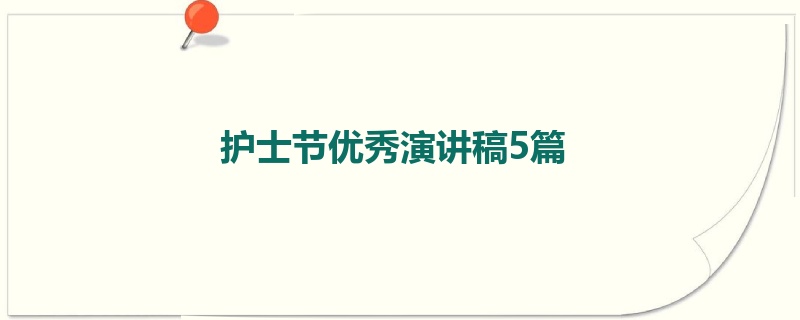 护士节优秀演讲稿5篇